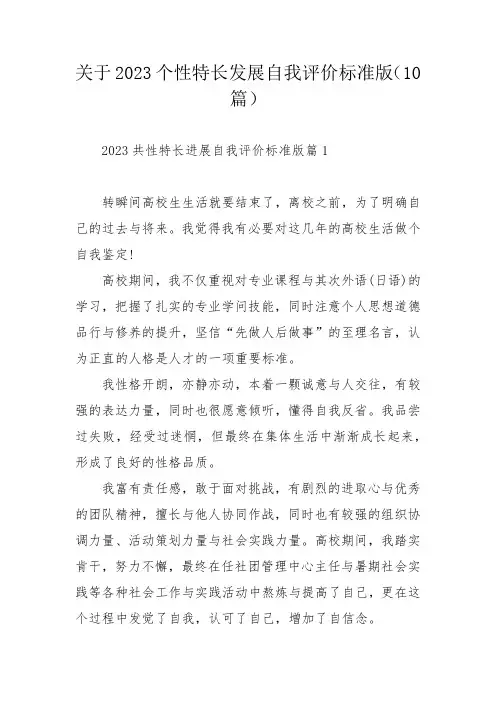 关于2023个性特长发展自我评价标准版(10篇)

2023共性特长进展自我评价标准版篇1

转瞬间高校生生活就要结束了，离校之前，为了明确自己的过去与将来。我觉得我有必要对这几年的高校生活做个自我鉴定!

高校期间，我不仅重视对专业课程与其次外语(日语)的学习，把握了扎实的专业学问技能，同时注意个人思想道德品行与修养的提升，坚信“先做人后做事”的至理名言，认为正直的人格是人才的一项重要标准。

我性格开朗，亦静亦动，本着一颗诚意与人交往，有较强的表达力量，同时也很愿意倾听，懂得自我反省。我品尝过失败，经受过迷惘，但最终在集体生活中渐渐成长起来，形成了良好的性格品质。

我富有责任感，敢于面对挑战，有剧烈的进取心与优秀的团队精神，擅长与他人协同作战，同时也有较强的组织协调力量、活动策划力量与社会实践力量。高校期间，我踏实肯干，努力不懈，最终在任社团管理中心主任与暑期社会实践等各种社会工作与实践活动中熬炼与提高了自己，更在这个过程中发觉了自我，认可了自己，增加了自信念。